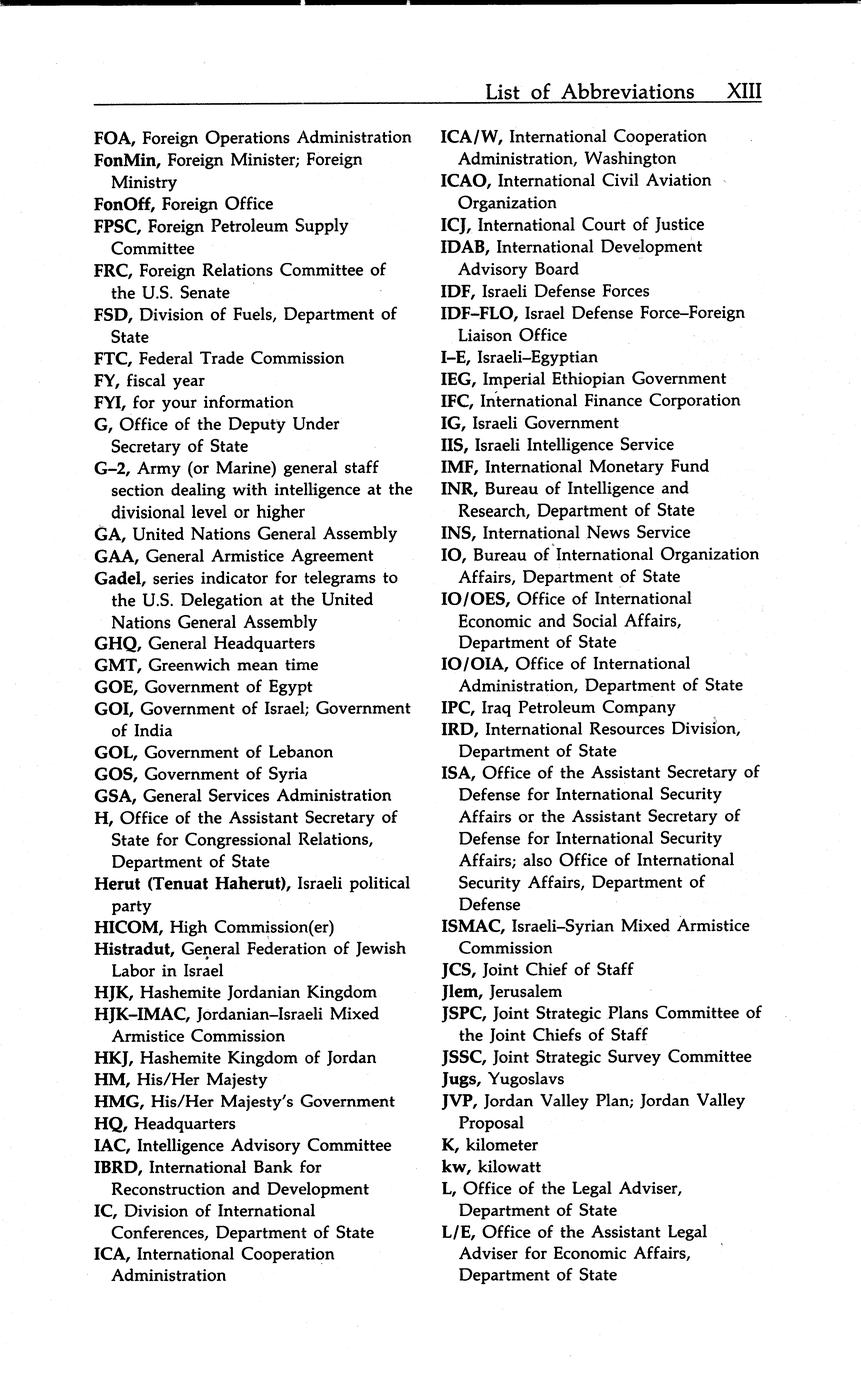 List of Abbreviations XIII

FOA, Foreign Operations Administration
FonMin, Foreign Minister; Foreign Ministry
FonOff, Foreign Office
FPSC, Foreign Petroleum Supply Committee
FRC, Foreign Relations Committee of the U.S. Senate
FSD, Division of Fuels, Department of State
FTC, Federal Trade Commission
FY, fiscal year
FYI, for your information
G, Office of the Deputy Under Secretary of State
G–2, Army (or Marine) general staff section dealing with intelligence at the divisional level or higher
GA, United Nations General Assembly
GAA, General Armistice Agreement
Gadel, series indicator for telegrams to the U.S. Delegation at the United Nations General Assembly
GHQ, General Headquarters
GMT, Greenwich mean time
GOE, Government of Egypt
GOI, Government of Israel; Government of India
GOL, Government of Lebanon
GOS, Government of Syria
GSA, General Services Administration
H, Office of the Assistant Secretary of State for Congressional Relations, Department of State
Herut (Tenuat Haherut), Israeli political party
HICOM, High Commission(er)
Histradut, General Federation of Jewish Labor in Israel
HJK, Hashemite Jordanian Kingdom
HJK–IMAC, Jordanian–Israeli Mixed Armistice Commission
HKJ, Hashemite Kingdom of Jordan
HM, His/Her Majesty
HMG, His/Her Majesty's Government
HQ, Headquarters
IAC, Intelligence Advisory Committee
IBRD, International Bank for Reconstruction and Development
IC, Division of International Conferences, Department of State
ICA, International Cooperation Administration

ICA/W, International Cooperation Administration, Washington
ICAO, International Civil Aviation Organization
ICJ, International Court of Justice
IDAB, International Development Advisory Board
IDF, Israeli Defense Forces
IDF–FLO, Israel Defense Force–Foreign Liaison Office
I–E, Israeli–Egyptian
IEG, Imperial Ethiopian Government
IFC, International Finance Corporation
IG, Israeli Government
IIS, Israeli Intelligence Service
IMF, International Monetary Fund
INR, Bureau of Intelligence and Research, Department of State
INS, International News Service
IO, Bureau of International Organization Affairs, Department of State
IO/OES, Office of International Economic and Social Affairs, Department of State
IO/OIA, Office of International Administration, Department of State
IPC, Iraq Petroleum Company
IRD, International Resources Division, Department of State
ISA, Office of the Assistant Secretary of Defense for International Security Affairs or the Assistant Secretary of Defense for International Security Affairs; also Office of International Security Affairs, Department of Defense
ISMAC, Israeli–Syrian Mixed Armistice Commission
JCS, Joint Chief of Staff
Jlem, Jerusalem
JSPC, Joint Strategic Plans Committee of the Joint Chiefs of Staff
JSSC, Joint Strategic Survey Committee
Jugs, Yugoslavs
JVP, Jordan Valley Plan; Jordan Valley Proposal
K, kilometer
kw, kilowatt
L, Office of the Legal Adviser, Department of State
L/E, Office of the Assistant Legal Adviser for Economic Affairs, Department of State